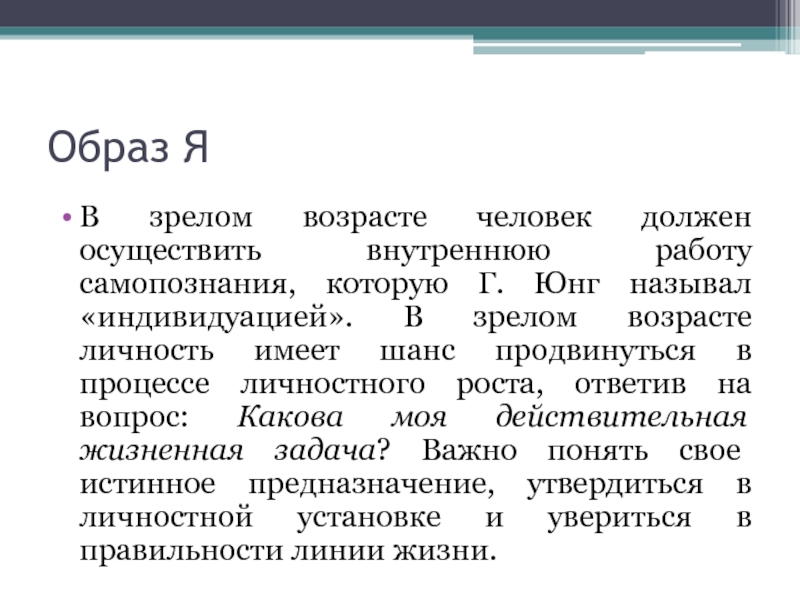 Образ Я

• В зрелом возрасте человек должен осуществить внутреннюю работу самопознания, которую Г. Юнг называл «индивидуацией». В зрелом возрасте личность имеет шанс продвинуться в процессе личностного роста, ответив на вопрос: Какова моя действительная жизненная задача? Важно понять свое истинное предназначение, утвердиться в личностной установке и увериться в правильности линии жизни.